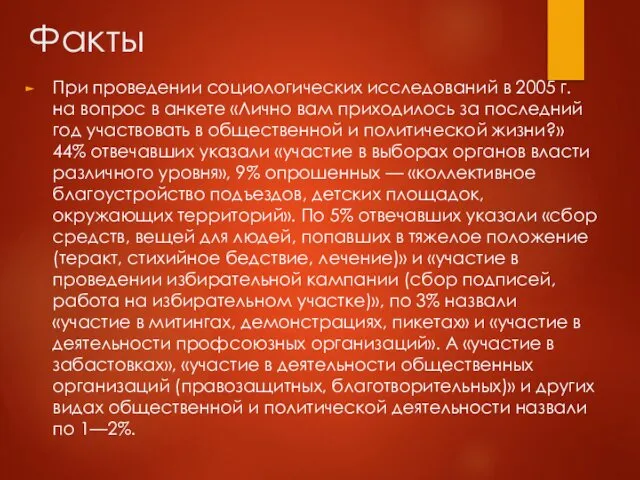 Факты

При проведении социологических исследований в 2005 г. на вопрос в анкете «Лично вам приходилось за последний год участвовать в общественной и политической жизни?» 44% отвечавших указали «участие в выборах органов власти различного уровня», 9% опрошенных — «коллективное благоустройство подъездов, детских площадок, окружающих территорий». По 5% отвечавших указали «сбор средств, вещей для людей, попавших в тяжелое положение (теракт, стихийное бедствие, лечение)» и «участие в проведении избирательной кампании (сбор подписей, работа на избирательном участке)», по 3% назвали «участие в митингах, демонстрациях, пикетах» и «участие в деятельности профсоюзных организаций». А «участие в забастовках», «участие в деятельности общественных организаций (правозащитных, благотворительных)» и других видах общественной и политической деятельности назвали по 1—2%.